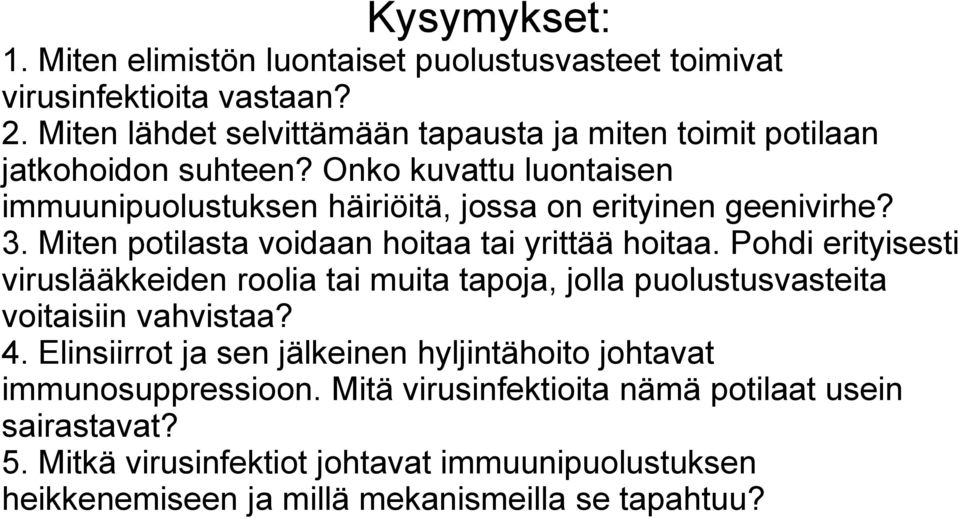 Kysymykset:
1. Miten elimistön luontaiset puolustusvasteet toimivat virusinfektioita vastaan?
2. Miten lähdet selvittämään tapausta ja miten toimit potilaan jatkohoidon suhteen? Onko kuvattu luontaisen immuunipuolustuksen häiriöitä, jossa on erityinen geenivirhe?
3. Miten potilasta voidaan hoitaa tai yrittää hoitaa. Pohdi erityisesti viruslääkkeiden roolia tai muita tapoja, jolla puolustusvasteita voitaisiin vahvistaa?
4. Elinsiirrot ja sen jälkeinen hyljintähoito johtavat immunosuppressioon. Mitä virusinfektioita nämä potilaat usein sairastavat?
5. Mitkä virusinfektiot johtavat immuunipuolustuksen heikkenemiseen ja millä mekanismeilla se tapahtuu?